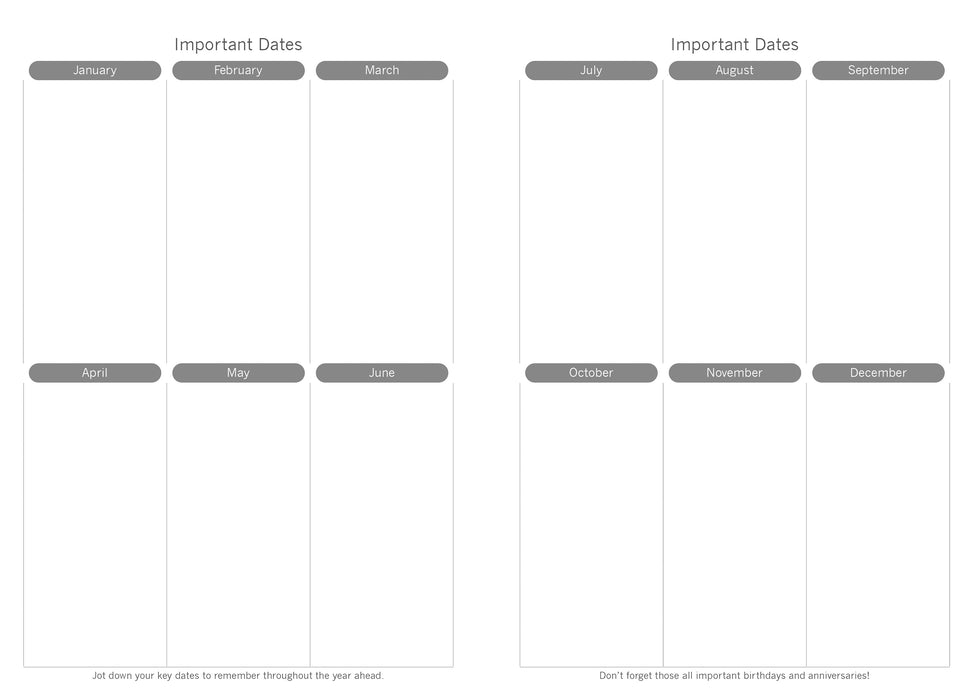 Important Dates

January
February
March

April
May
June

Jot down your key dates to remember throughout the year ahead.

Important Dates

July
August
September

October
November
December

Don't forget those all important birthdays and anniversaries!